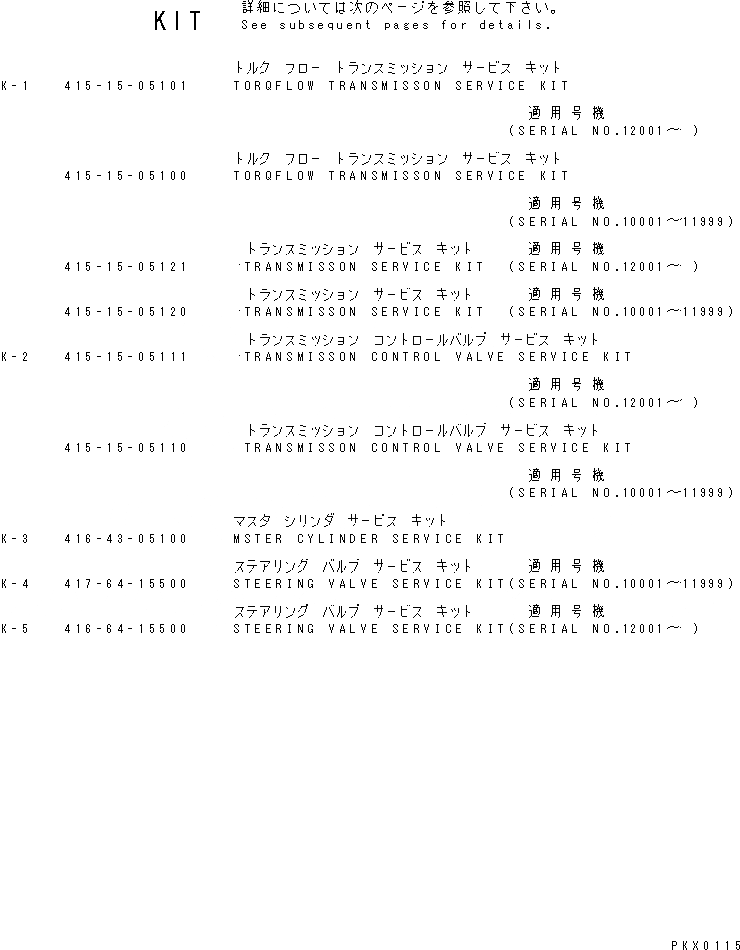 KIT 詳細については次のページを参照して下さい。
See subsequent pages for details.

トルク フロー トランスミッション サービス キット
K-1 415-15-05101 TORQFLOW TRANSMISSON SERVICE KIT
適用号機
(SERIAL NO.12001～ )

トルク フロー トランスミッション サービス キット
415-15-05100 TORQFLOW TRANSMISSON SERVICE KIT
適用号機
(SERIAL NO.10001～11999)

トランスミッション サービス キット 適用号機
415-15-05121 ·TRANSMISSON SERVICE KIT (SERIAL NO.12001～ )

トランスミッション サービス キット 適用号機
415-15-05120 ·TRANSMISSON SERVICE KIT (SERIAL NO.10001～11999)

トランスミッション コントロールバルブ サービス キット
K-2 415-15-05111 ·TRANSMISSON CONTROL VALVE SERVICE KIT
適用号機
(SERIAL NO.12001～ )

トランスミッション コントロールバルブ サービス キット
415-15-05110 TRANSMISSON CONTROL VALVE SERVICE KIT
適用号機
(SERIAL NO.10001～11999)

マスタ シリンダ サービス キット
K-3 416-43-05100 MSTER CYLINDER SERVICE KIT

ステアリング バルブ サービス キット 適用号機
K-4 417-64-15500 STEERING VALVE SERVICE KIT(SERIAL NO.10001～11999)

ステアリング バルブ サービス キット 適用号機
K-5 416-64-15500 STEERING VALVE SERVICE KIT(SERIAL NO.12001～ )

PKX0115